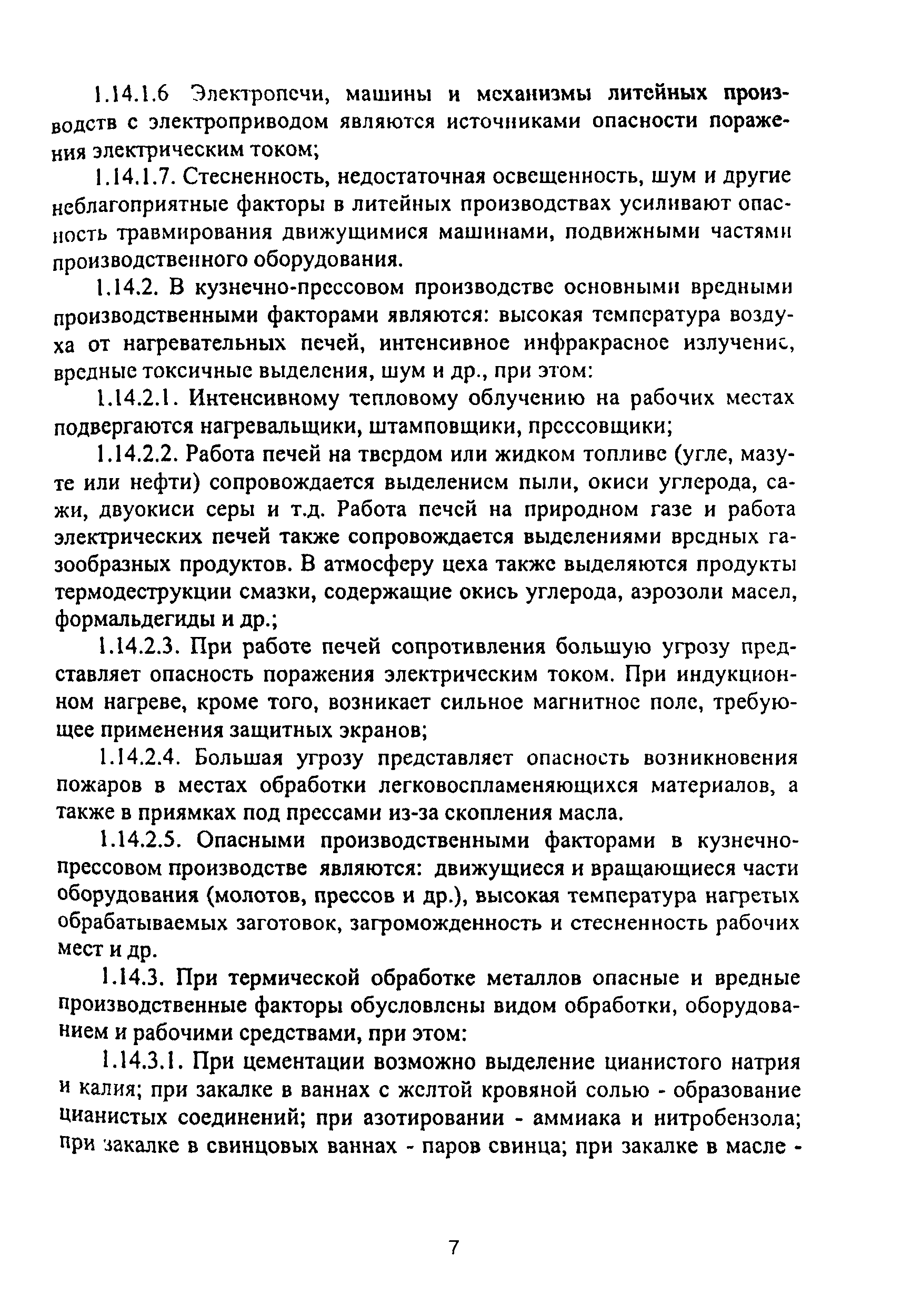 1.14.1.6 Электропечи, машины и механизмы литейных производств с электроприводом являются источниками опасности поражения электрическим током;

1.14.1.7. Стесненность, недостаточная освещенность, шум и другие неблагоприятные факторы в литейных производствах усиливают опасность травмирования движущимися машинами, подвижными частями производственного оборудования.

1.14.2. В кузнечно-прессовом производстве основными вредными производственными факторами являются: высокая температура воздуха от нагревательных печей, интенсивное инфракрасное излучение, вредные токсичные выделения, шум и др., при этом:

1.14.2.1. Интенсивному тепловому облучению на рабочих местах подвергаются нагревальщики, штамповщики, прессовщики;

1.14.2.2. Работа печей на твердом или жидком топливе (угле, мазуте или нефти) сопровождается выделением пыли, окиси углерода, сажи, двуокиси серы и т.д. Работа печей на природном газе и работа электрических печей также сопровождается выделениями вредных газообразных продуктов. В атмосферу цеха также выделяются продукты термодеструкции смазки, содержащие окись углерода, аэрозоли масел, формальдегиды и др.;

1.14.2.3. При работе печей сопротивления большую угрозу представляет опасность поражения электрическим током. При индукционном нагреве, кроме того, возникает сильное магнитное поле, требующее применения защитных экранов;

1.14.2.4. Большая угрозу представляет опасность возникновения пожаров в местах обработки легковоспламеняющихся материалов, а также в приямках под прессами из-за скопления масла.

1.14.2.5. Опасными производственными факторами в кузнечно-прессовом производстве являются: движущиеся и вращающиеся части оборудования (молотов, прессов и др.), высокая температура нагретых обрабатываемых заготовок, загроможденность и стесненность рабочих мест и др.

1.14.3. При термической обработке металлов опасные и вредные производственные факторы обусловлены видом обработки, оборудованием и рабочими средствами, при этом:

1.14.3.1. При цементации возможно выделение цианистого натрия и калия; при закалке в ваннах с желтой кровяной солью - образование цианистых соединений; при азотировании - аммиака и нитробензола; при закалке в свинцовых ваннах - паров свинца; при закалке в масле -

7